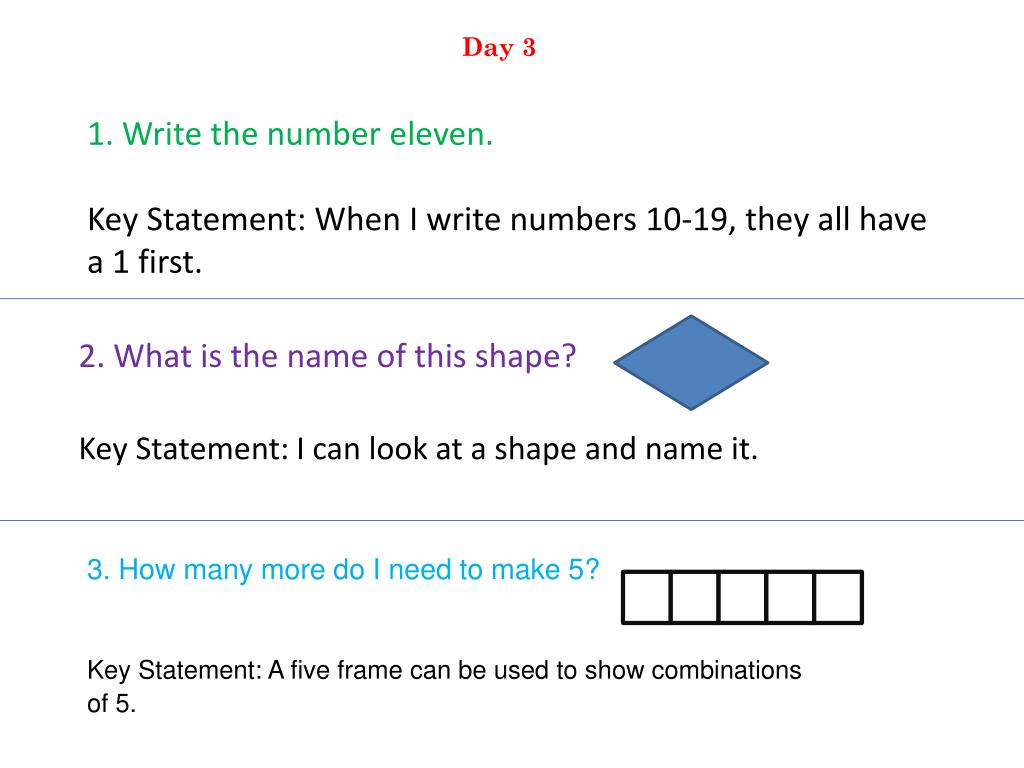 Day 3

1. Write the number eleven.

Key Statement: When I write numbers 10-19, they all have a 1 first.

2. What is the name of this shape?

Key Statement: I can look at a shape and name it.

3. How many more do I need to make 5?

Key Statement: A five frame can be used to show combinations of 5.